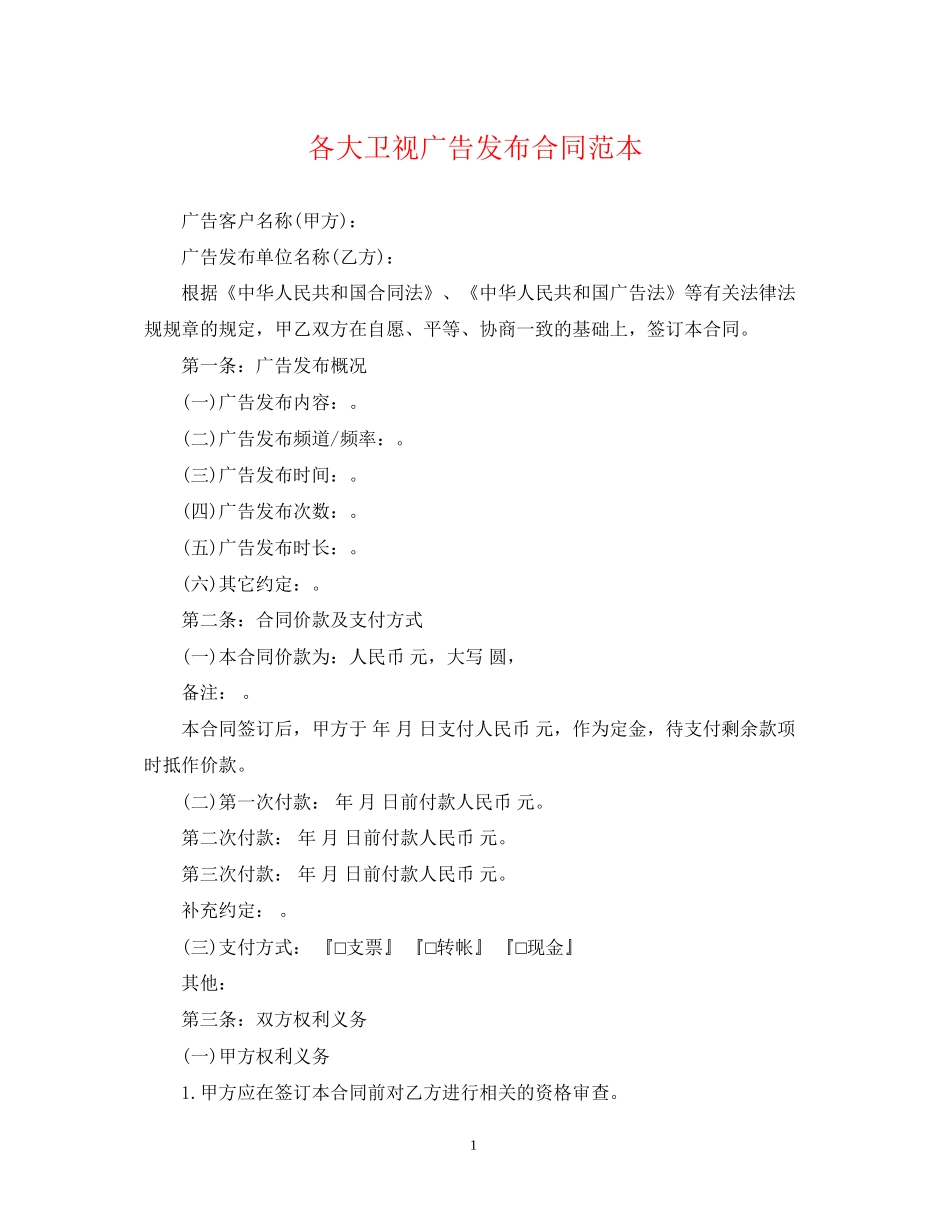 各大卫视广告发布合同范本

广告客户名称(甲方)：

广告发布单位名称(乙方)：

根据《中华人民共和国合同法》、《中华人民共和国广告法》等有关法律法规规章的规定，甲乙双方在自愿、平等、协商一致的基础上，签订本合同。

第一条：广告发布概况

(一)广告发布内容：。

(二)广告发布频道/频率：。

(三)广告发布时间：。

(四)广告发布次数：。

(五)广告发布时长：。

(六)其它约定：。

第二条：合同价款及支付方式

(一)本合同价款为：人民币 元，大写 圆，

备注： 。

本合同签订后，甲方于 年 月 日支付人民币 元，作为定金，待支付剩余款项时抵作价款。

(二)第一次付款： 年 月 日前付款人民币 元。

第二次付款： 年 月 日前付款人民币 元。

第三次付款： 年 月 日前付款人民币 元。

补充约定： 。

(三)支付方式： 『□支票』 『□转帐』 『□现金』

其他：

第三条：双方权利义务

(一)甲方权利义务

1.甲方应在签订本合同前对乙方进行相关的资格审查。

1